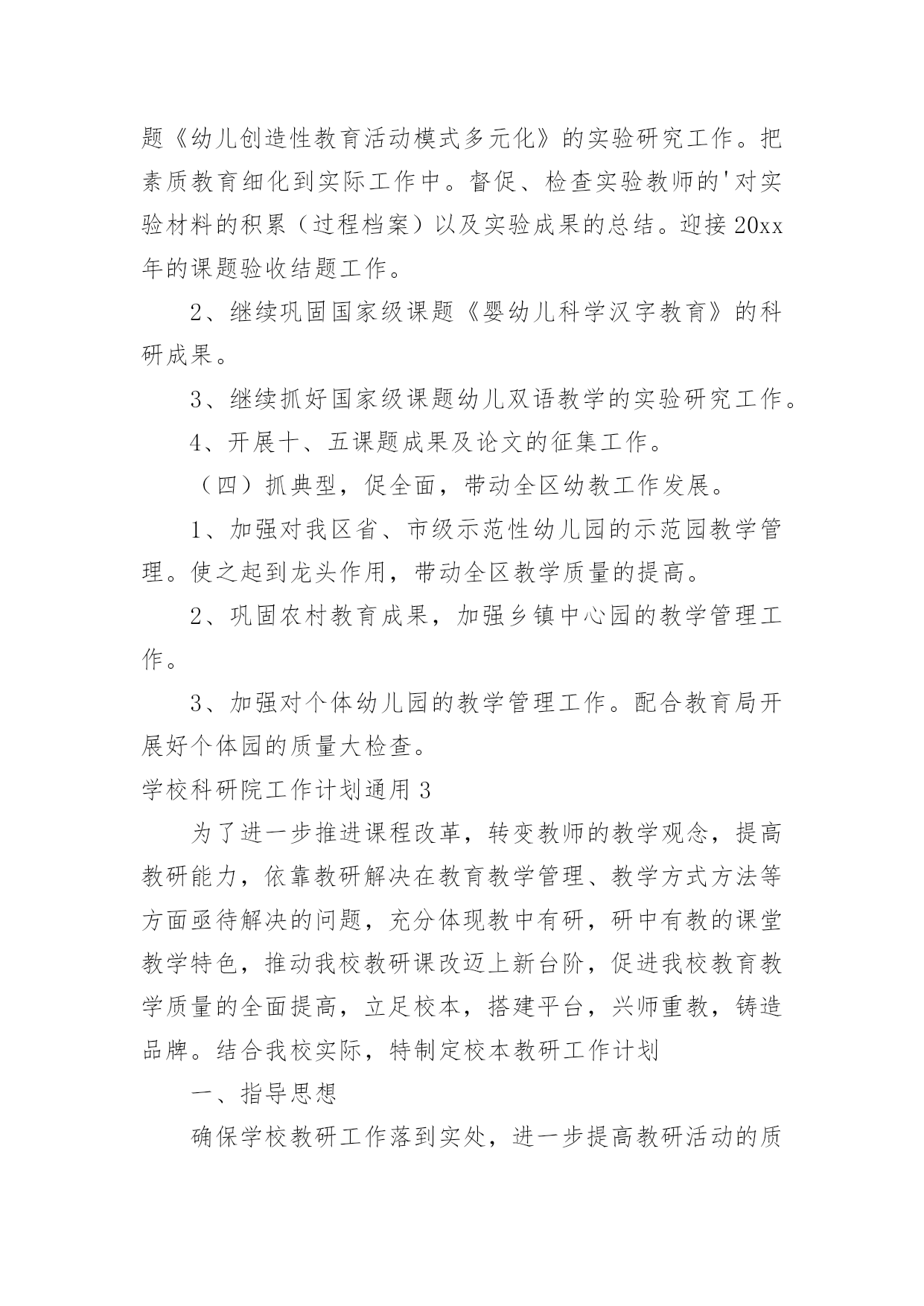 题《幼儿创造性教育活动模式多元化》的实验研究工作。把素质教育细化到实际工作中。督促、检查实验教师的'对实验材料的积累（过程档案）以及实验成果的总结。迎接20xx年的课题验收结题工作。

2、继续巩固国家级课题《婴幼儿科学汉字教育》的科研成果。

3、继续抓好国家级课题幼儿双语教学的实验研究工作。

4、开展十、五课题成果及论文的征集工作。

（四）抓典型，促全面，带动全区幼教工作发展。

1、加强对我区省、市级示范性幼儿园的示范园教学管理。使之起到龙头作用，带动全区教学质量的提高。

2、巩固农村教育成果，加强乡镇中心园的教学管理工作。

3、加强对个体幼儿园的教学管理工作。配合教育局开展好个体园的质量大检查。

学校科研院工作计划通用3

为了进一步推进课程改革，转变教师的教学观念，提高教研能力，依靠教研解决在教育教学管理、教学方式方法等方面亟待解决的问题，充分体现教中有研，研中有教的课堂教学特色，推动我校教研课改迈上新台阶，促进我校教育教学质量的全面提高，立足校本，搭建平台，兴师重教，铸造品牌。结合我校实际，特制定校本教研工作计划

一、指导思想

确保学校教研工作落到实处，进一步提高教研活动的质